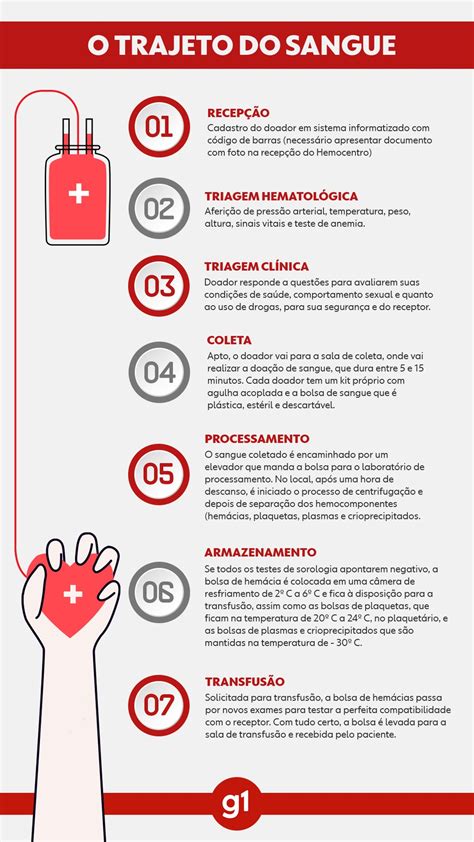 O TRAJETO DO SANGUE

01
RECEPÇÃO
Cadastro do doador em sistema informatizado com código de barras (necessário apresentar documento com foto na recepção do Hemocentro)

02
TRIAGEM HEMATOLÓGICA
Aferição de pressão arterial, temperatura, peso, altura, sinais vitais e teste de anemia.

03
TRIAGEM CLÍNICA
Doador responde a questões para avaliarem suas condições de saúde, comportamento sexual e quanto ao uso de drogas, para sua segurança e do receptor.

04
COLETA
Apto, o doador vai para a sala de coleta, onde vai realizar a doação de sangue, que dura entre 5 e 15 minutos. Cada doador tem um kit próprio com agulha acoplada e a bolsa de sangue que é plástica, estéril e descartável.

05
PROCESSAMENTO
O sangue coletado é encaminhado por um elevador que manda a bolsa para o laboratório de processamento. No local, após uma hora de descanso, é iniciado o processo de centrifugação e depois de separação dos hemocomponentes (hemácias, plaquetas, plasmas e crioprecipitados.

06
ARMAZENAMENTO
Se todos os testes de sorologia apontarem negativo, a bolsa de hemácia é colocada em uma câmera de resfriamento de 2º C a 6º C e fica à disposição para a transfusão, assim como as bolsas de plaquetas, que ficam na temperatura de 20º C a 24º C, no plaquetário, e as bolsas de plasmas e crioprecipitados que são mantidas na temperatura de - 30º C.

07
TRANSFUSÃO
Solicitada para transfusão, a bolsa de hemácias passa por novos exames para testar a perfeita compatibilidade com o receptor. Com tudo certo, a bolsa é levada para a sala de transfusão e recebida pelo paciente.

g1